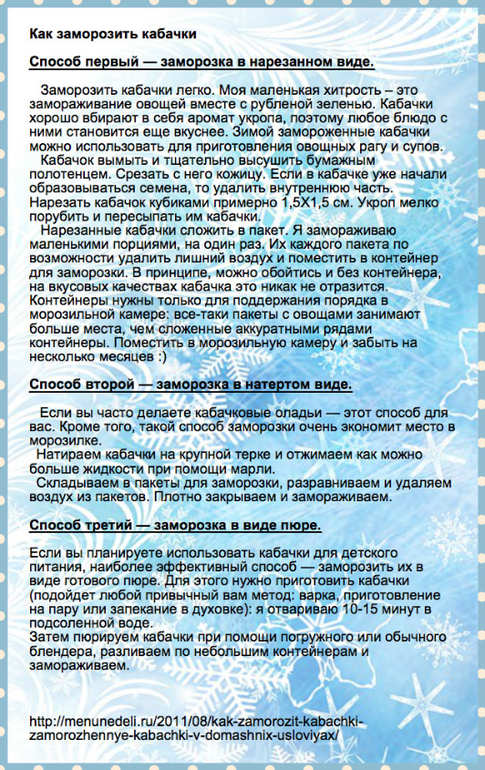 Как заморозить кабачки

Способ первый — заморозка в нарезанном виде.

Заморозить кабачки легко. Моя маленькая хитрость – это замораживание овощей вместе с рубленой зеленью. Кабачки хорошо вбирают в себя аромат укропа, поэтому любое блюдо с ними становится еще вкуснее. Зимой замороженные кабачки можно использовать для приготовления овощных рагу и супов.
Кабачок вымыть и тщательно высушить бумажным полотенцем. Срезать с него кожицу. Если в кабачке уже начали образовываться семена, то удалить внутреннюю часть. Нарезать кабачок кубиками примерно 1,5Х1,5 см. Укроп мелко порубить и пересыпать им кабачки.
Нарезанные кабачки сложить в пакет. Я замораживаю маленькими порциями, на один раз. Их каждого пакета по возможности удалить лишний воздух и поместить в контейнер для заморозки. В принципе, можно обойтись и без контейнера, на вкусовых качествах кабачка это никак не отразится. Контейнеры нужны только для поддержания порядка в морозильной камере: все-таки пакеты с овощами занимают больше места, чем сложенные аккуратными рядами контейнеры. Поместить в морозильную камеру и забыть на несколько месяцев :)

Способ второй — заморозка в натертом виде.

Если вы часто делаете кабачковые оладьи — этот способ для вас. Кроме того, такой способ заморозки очень экономит место в морозилке.
Натираем кабачки на крупной терке и отжимаем как можно больше жидкости при помощи марли.
Складываем в пакеты для заморозки, разравниваем и удаляем воздух из пакетов. Плотно закрываем и замораживаем.

Способ третий — заморозка в виде пюре.

Если вы планируете использовать кабачки для детского питания, наиболее эффективный способ — заморозить их в виде готового пюре. Для этого нужно приготовить кабачки (подойдет любой привычный вам метод: варка, приготовление на пару или запекание в духовке): я отвариваю 10-15 минут в подсоленной воде.
Затем пюрируем кабачки при помощи погружного или обычного блендера, разливаем по небольшим контейнерам и замораживаем.

http://menunedeli.ru/2011/08/kak-zamorozit-kabachki-zamorozhennye-kabachki-v-domashnix-usloviyax/